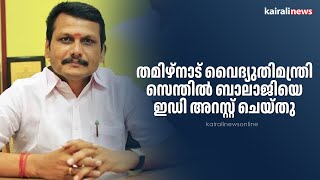 kairalinews

തമിഴ്നാട് വൈദ്യുതിമന്ത്രി സെന്തിൽ ബാലാജിയെ ഇഡി അറസ്റ്റ് ചെയ്തു

kairalinewsonline